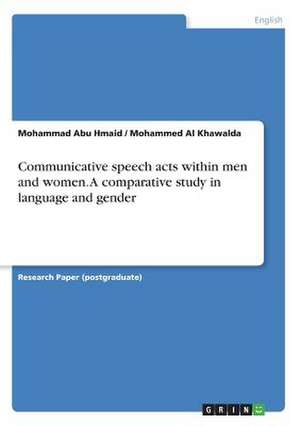 English

Mohammad Abu Hmaid / Mohammed Al Khawalda

Communicative speech acts within men and women. A comparative study in language and gender

Research Paper (postgraduate)

GRIN